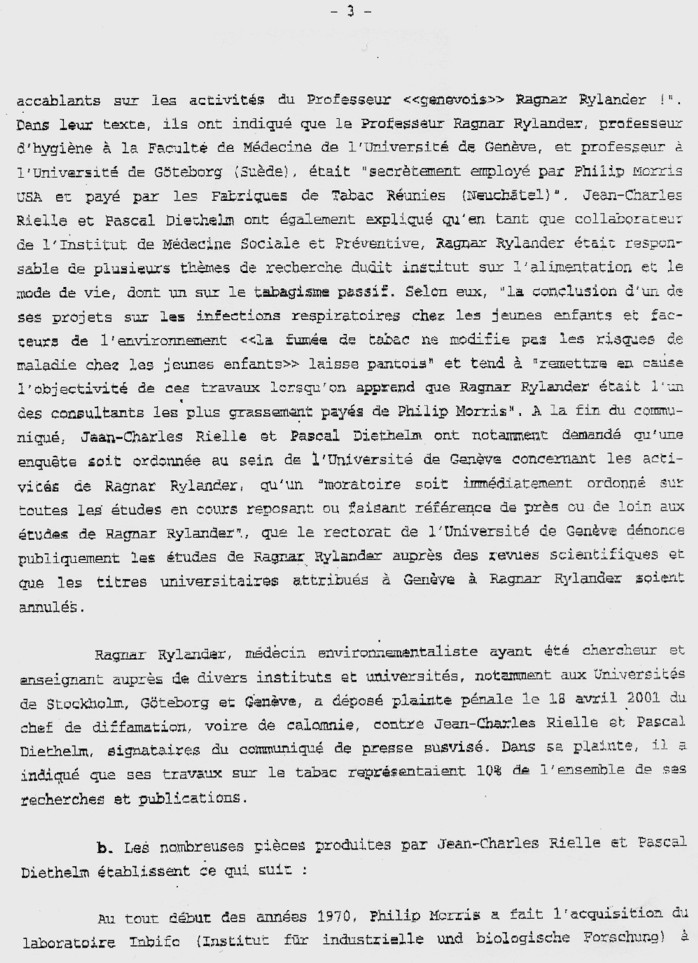 - 3 -

accablants sur les activités du Professeur <<genevois>> Ragnar Rylander !". Dans leur texte, ils ont indiqué que le Professeur Ragnar Rylander, professeur d'hygiène à la Faculté de Médecine de l'Université de Genève, et professeur à l'Université de Göteborg (Suède), était "secrètement employé par Philip Morris USA et payé par les Fabriques de Tabac Réunies (Neuchâtel)". Jean-Charles Rielle et Pascal Diethelm ont également expliqué qu'en tant que collaborateur de l'Institut de Médecine Sociale et Préventive, Ragnar Rylander était responsable de plusieurs thèmes de recherche dudit institut sur l'alimentation et le mode de vie, dont un sur le tabagisme passif. Selon eux, "la conclusion d'un de ses projets sur les infections respiratoires chez les jeunes enfants et facteurs de l'environnement <<la fumée de tabac ne modifie pas les risques de maladie chez les jeunes enfants>> laisse pantois" et tend à "remettre en cause l'objectivité de ces travaux lorsqu'on apprend que Ragnar Rylander était l'un des consultants les plus grassement payés de Philip Morris". A la fin du communiqué, Jean-Charles Rielle et Pascal Diethelm ont notamment demandé qu'une enquête soit ordonnée au sein de l'Université de Genève concernant les activités de Ragnar Rylander, qu'un "moratoire soit immédiatement ordonné sur toutes les études en cours reposant ou faisant référence de près ou de loin aux études de Ragnar Rylander", que le rectorat de l'Université de Genève dénonce publiquement les études de Ragnar Rylander auprès des revues scientifiques et que les titres universitaires attribués à Genève à Ragnar Rylander soient annulés.

Ragnar Rylander, médecin environnementaliste ayant été chercheur et enseignant auprès de divers instituts et universités, notamment aux Universités de Stockholm, Göteborg et Genève, a déposé plainte pénale le 18 avril 2001 du chef de diffamation, voire de calomnie, contre Jean-Charles Rielle et Pascal Diethelm, signataires du communiqué de presse susvisé. Dans sa plainte, il a indiqué que ses travaux sur le tabac représentaient 10% de l'ensemble de ses recherches et publications.

b. Les nombreuses pièces produites par Jean-Charles Rielle et Pascal Diethelm établissent ce qui suit :

Au tout début des années 1970, Philip Morris a fait l'acquisition du laboratoire Inbifo (Institut für industrielle und biologische Forschung) à